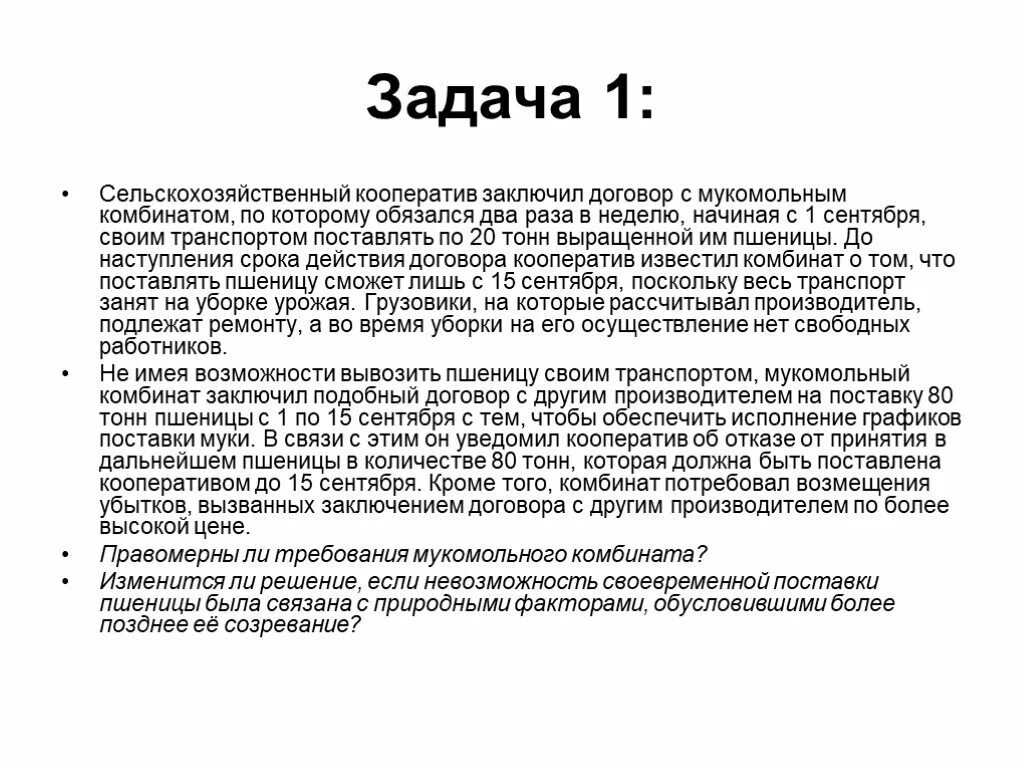 Задача 1:

• Сельскохозяйственный кооператив заключил договор с мукомольным комбинатом, по которому обязался два раза в неделю, начиная с 1 сентября, своим транспортом поставлять по 20 тонн выращенной им пшеницы. До наступления срока действия договора кооператив известил комбинат о том, что поставлять пшеницу сможет лишь с 15 сентября, поскольку весь транспорт занят на уборке урожая. Грузовики, на которые рассчитывал производитель, подлежат ремонту, а во время уборки на его осуществление нет свободных работников.

• Не имея возможности вывозить пшеницу своим транспортом, мукомольный комбинат заключил подобный договор с другим производителем на поставку 80 тонн пшеницы с 1 по 15 сентября с тем, чтобы обеспечить исполнение графиков поставки муки. В связи с этим он уведомил кооператив об отказе от принятия в дальнейшем пшеницы в количестве 80 тонн, которая должна быть поставлена кооперативом до 15 сентября. Кроме того, комбинат потребовал возмещения убытков, вызванных заключением договора с другим производителем по более высокой цене.

• Правомерны ли требования мукомольного комбината?

• Изменится ли решение, если невозможность своевременной поставки пшеницы была связана с природными факторами, обусловившими более позднее её созревание?